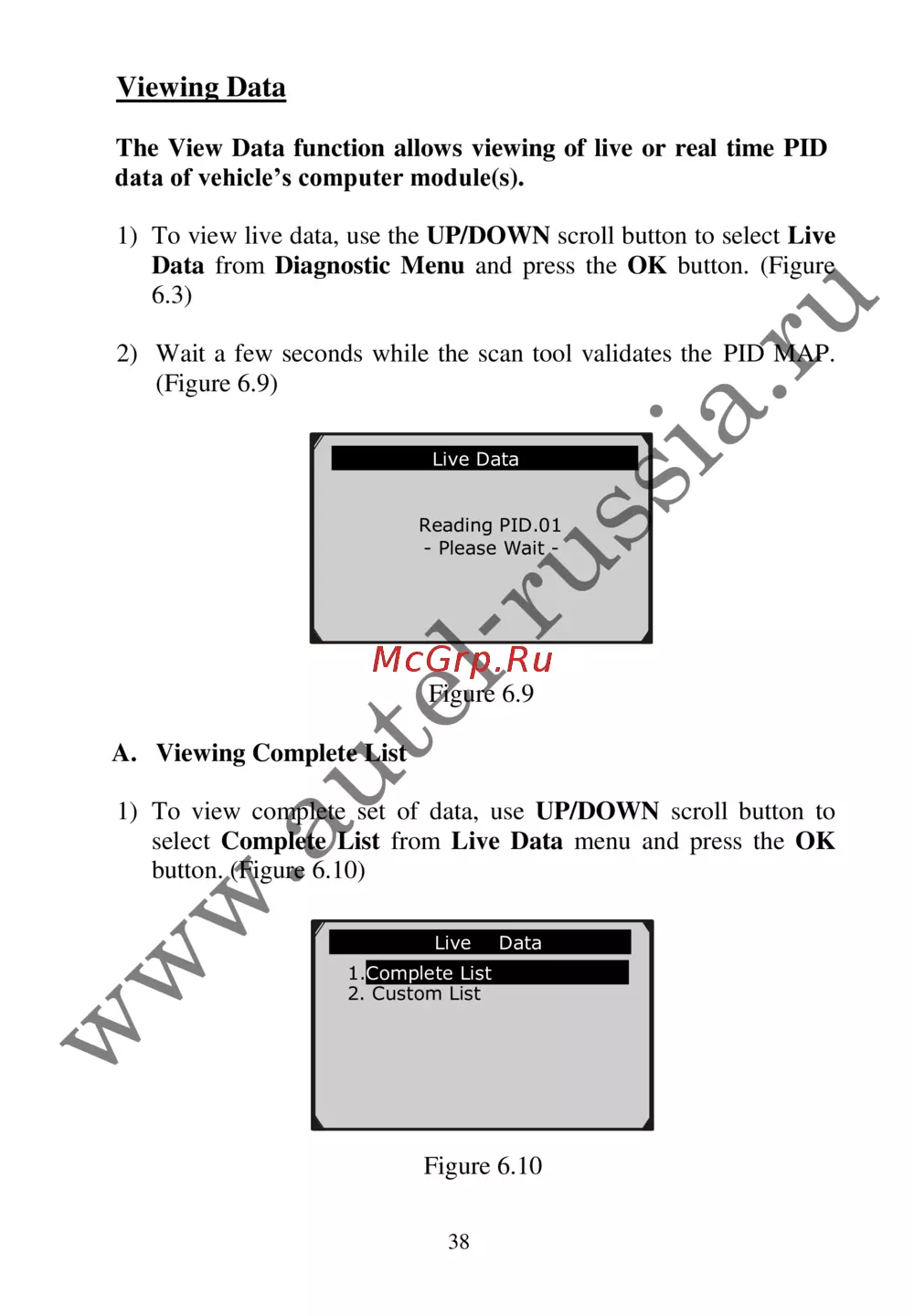 Viewing Data

The View Data function allows viewing of live or real time PID data of vehicle's computer module(s).

1) To view live data, use the UP/DOWN scroll button to select Live Data from Diagnostic Menu and press the OK button. (Figure 6.3)

2) Wait a few seconds while the scan tool validates the PID MAP. (Figure 6.9)

Live Data

Reading PID.01
- Please Wait -

McGrp.Ru

Figure 6.9

A. Viewing Complete List

1) To view complete set of data, use UP/DOWN scroll button to select Complete List from Live Data menu and press the OK button. (Figure 6.10)

Live Data
1.Complete List
2. Custom List

Figure 6.10

38

www.autel-russia.ru